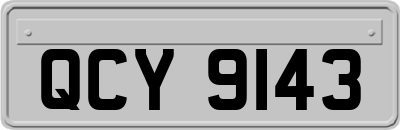 QCY 9143